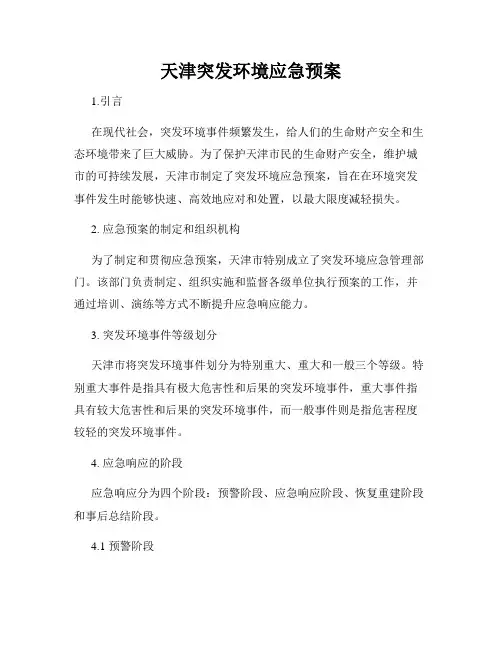 天津突发环境应急预案

1.引言

在现代社会，突发环境事件频繁发生，给人们的生命财产安全和生态环境带来了巨大威胁。为了保护天津市民的生命财产安全，维护城市的可持续发展，天津市制定了突发环境应急预案，旨在在环境突发事件发生时能够快速、高效地应对和处置，以最大限度减轻损失。

2. 应急预案的制定和组织机构

为了制定和贯彻应急预案，天津市特别成立了突发环境应急管理部门。该部门负责制定、组织实施和监督各级单位执行预案的工作，并通过培训、演练等方式不断提升应急响应能力。

3. 突发环境事件等级划分

天津市将突发环境事件划分为特别重大、重大和一般三个等级。特别重大事件是指具有极大危害性和后果的突发环境事件，重大事件指具有较大危害性和后果的突发环境事件，而一般事件则是指危害程度较轻的突发环境事件。

4. 应急响应的阶段

应急响应分为四个阶段：预警阶段、应急响应阶段、恢复重建阶段和事后总结阶段。

4.1 预警阶段